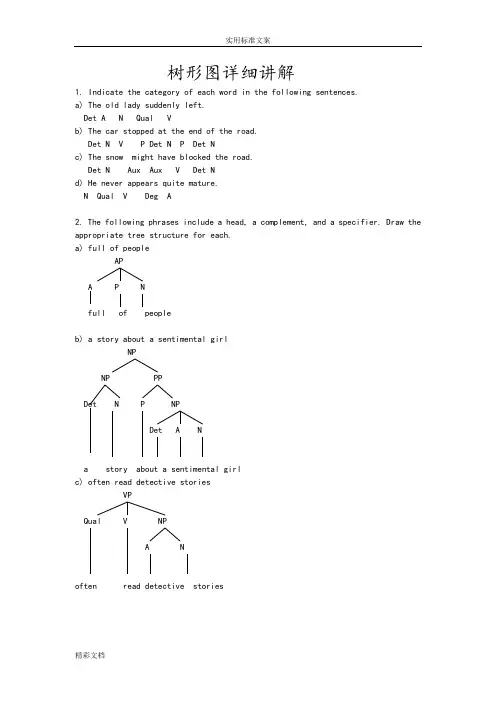 实用标准文案

树形图详细讲解

1. Indicate the category of each word in the following sentences.
a) The old lady suddenly left.
Det A N Qual V
b) The car stopped at the end of the road.
Det N V P Det N P Det N
c) The snow might have blocked the road.
Det N Aux Aux V Det N
d) He never appears quite mature.
N Qual V Deg A

2. The following phrases include a head, a complement, and a specifier. Draw the appropriate tree structure for each.
a) full of people

AP
A P N
full of people

b) a story about a sentimental girl

NP
NP PP
Det N P NP
Det A N
a story about a sentimental girl

c) often read detective stories

VP
Qual V NP
A N
often read detective stories

精彩文档